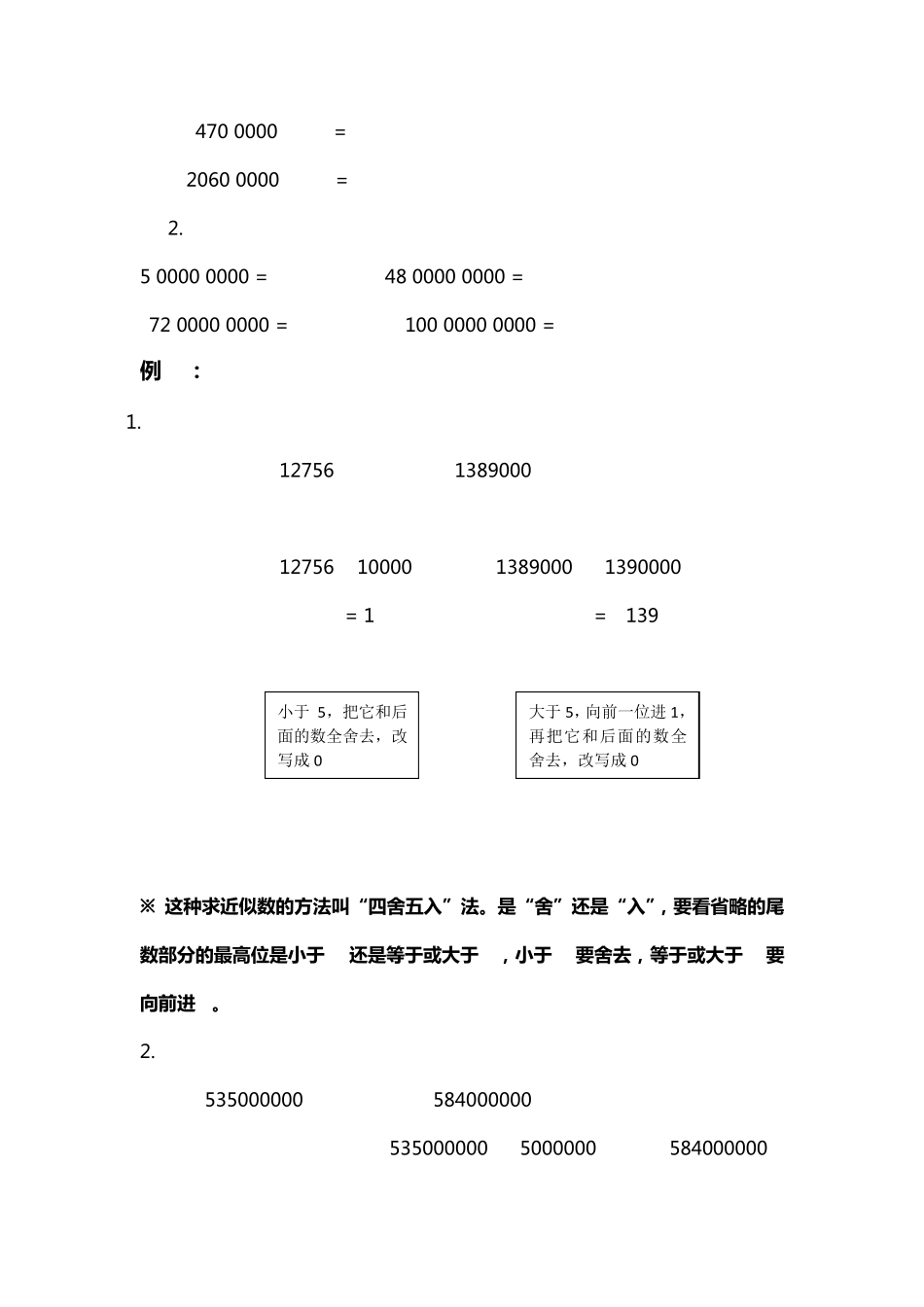 470 0000 =

2060 0000 =

2.

5 0000 0000 = 48 0000 0000 =

72 0000 0000 = 100 0000 0000 =

例 :

1.

12756 1389000

12756 10000 1389000 1390000

= 1 = 139

小于 5，把它和后面的数全舍去，改写成 0

大于 5，向前一位进 1，再把它和后面的数全舍去，改写成 0

※ 这种求近似数的方法叫“四舍五入”法。是“舍”还是“入”，要看省略的尾数部分的最高位是小于 还是等于或大于 ，小于 要舍去，等于或大于 要向前进 。

2.

535000000 584000000

535000000 5000000 584000000